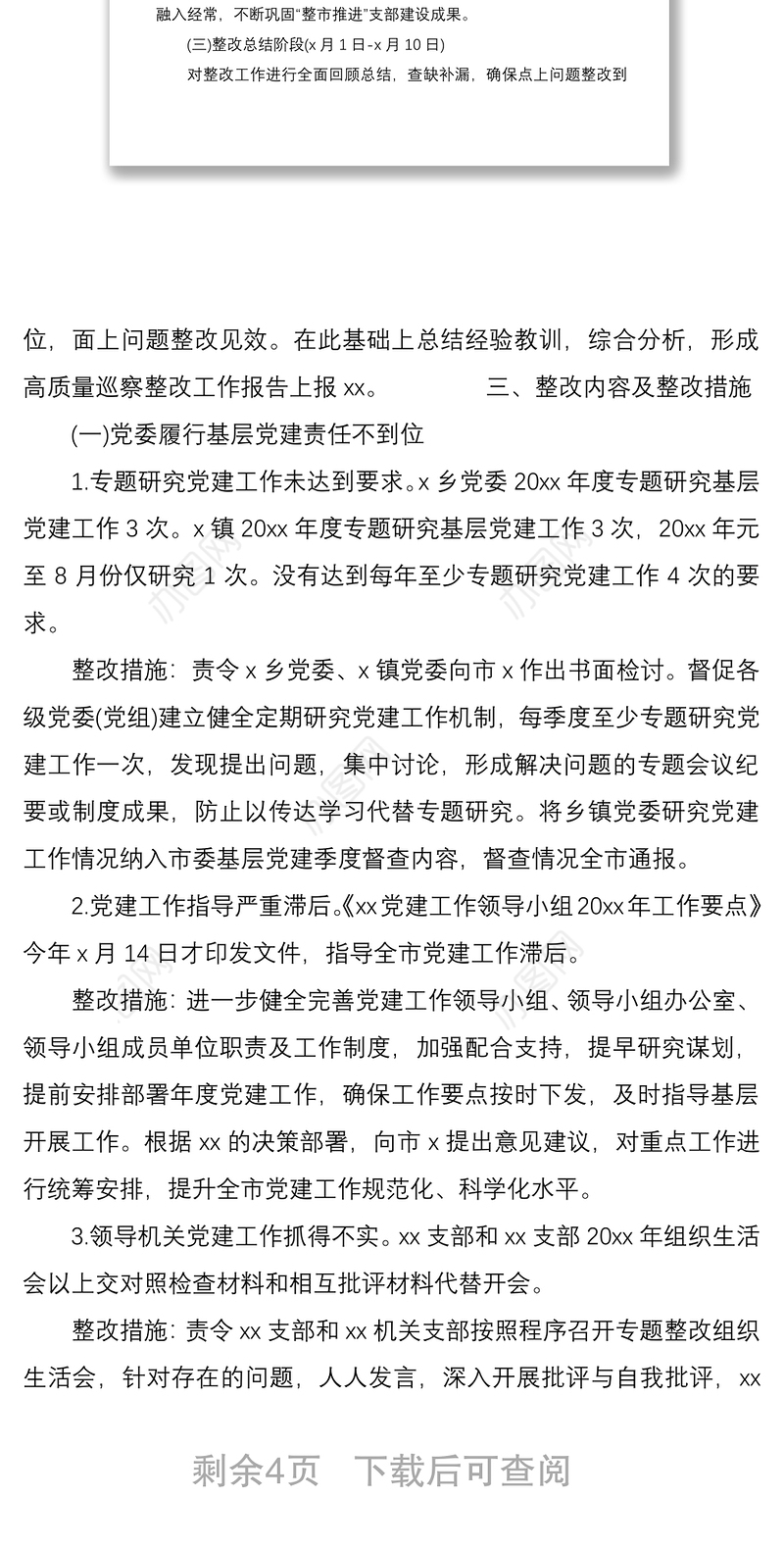 融入经常，不断巩固“整市推进”支部建设成果。

(三)整改总结阶段(x 月 1 日-x 月 10 日)

对整改工作进行全面回顾总结，查缺补漏，确保点上问题整改到

位，面上问题整改见效。在此基础上总结经验教训，综合分析，形成高质量巡察整改工作报告上报 xx。 三、整改内容及整改措施

(一)党委履行基层党建责任不到位

1.专题研究党建工作未达到要求。x 乡党委 20xx 年度专题研究基层党建工作 3 次。x 镇 20xx 年度专题研究基层党建工作 3 次，20xx 年元至 8 月份仅研究 1 次。没有达到每年至少专题研究党建工作 4 次的要求。

整改措施：责令 x 乡党委、x 镇党委向市 x 作出书面检讨。督促各级党委(党组)建立健全定期研究党建工作机制，每季度至少专题研究党建工作一次，发现提出问题，集中讨论，形成解决问题的专题会议纪要或制度成果，防止以传达学习代替专题研究。将乡镇党委研究党建工作情况纳入市委基层党建季度督查内容，督查情况全市通报。

2.党建工作指导严重滞后。《xx 党建工作领导小组 20xx 年工作要点》今年 x 月 14 日才印发文件，指导全市党建工作滞后。

整改措施：进一步健全完善党建工作领导小组、领导小组办公室、领导小组成员单位职责及工作制度，加强配合支持，提早研究谋划，提前安排部署年度党建工作，确保工作要点按时下发，及时指导基层开展工作。根据 xx 的决策部署，向市 x 提出意见建议，对重点工作进行统筹安排，提升全市党建工作规范化、科学化水平。

3.领导机关党建工作抓得不实。xx 支部和 xx 支部 20xx 年组织生活会以上交对照检查材料和相互批评材料代替开会。

整改措施：责令 xx 支部和 xx 机关支部按照程序召开专题整改组织生活会，针对存在的问题，人人发言，深入开展批评与自我批评，xx

剩余4页 下载后可查阅